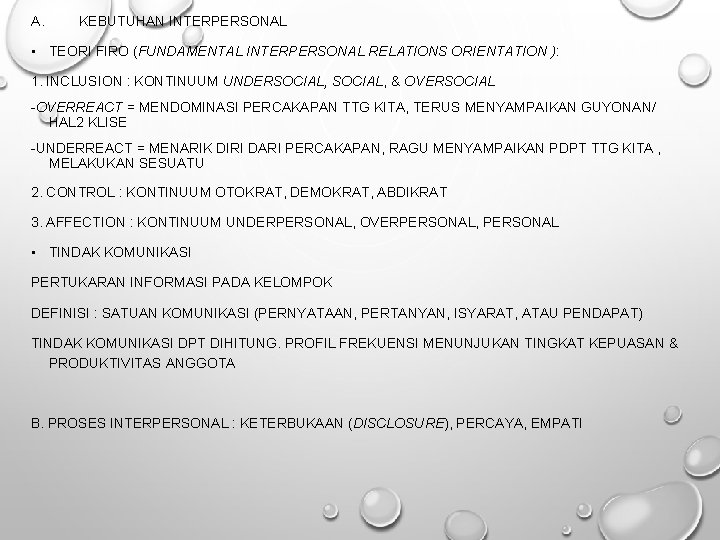 A. KEBUTUHAN INTERPERSONAL

• TEORI FIRO (FUNDAMENTAL INTERPERSONAL RELATIONS ORIENTATION ):

1. INCLUSION : KONTINUUM UNDERSOCIAL, SOCIAL, & OVERSOCIAL

-OVERREACT = MENDOMINASI PERCAKAPAN TTG KITA, TERUS MENYAMPAIKAN GUYONAN/ HAL2 KLISE

-UNDERREACT = MENARIK DIRI DARI PERCAKAPAN, RAGU MENYAMPAIKAN PDPT TTG KITA , MELAKUKAN SESUATU

2. CONTROL : KONTINUUM OTOKRAT, DEMOKRAT, ABDIKRAT

3. AFFECTION : KONTINUUM UNDERPERSONAL, OVERPERSONAL, PERSONAL

• TINDAK KOMUNIKASI

PERTUKARAN INFORMASI PADA KELOMPOK

DEFINISI : SATUAN KOMUNIKASI (PERNYATAAN, PERTANYAN, ISYARAT, ATAU PENDAPAT)

TINDAK KOMUNIKASI DPT DIHITUNG. PROFIL FREKUENSI MENUNJUKAN TINGKAT KEPUASAN & PRODUKTIVITAS ANGGOTA

B. PROSES INTERPERSONAL : KETERBUKAAN (DISCLOSURE), PERCAYA, EMPATI